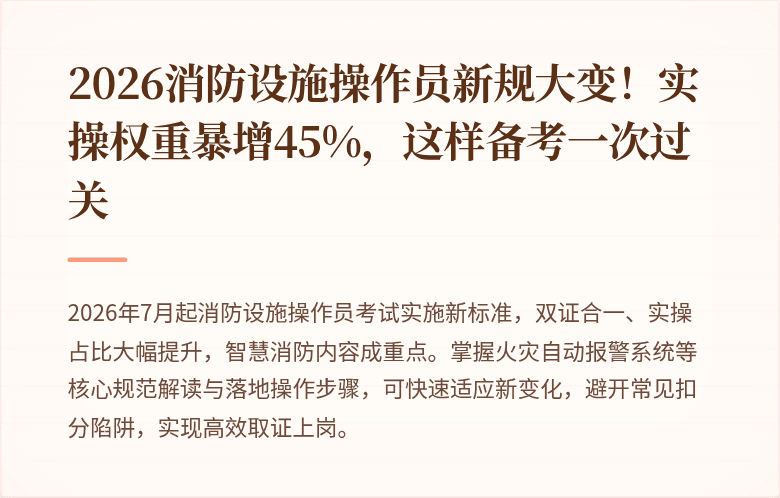 2026消防设施操作员新规大变！实操权重暴增45%，这样备考一次过关

2026年7月起消防设施操作员考试实施新标准，双证合一、实操占比大幅提升，智慧消防内容成重点。掌握火灾自动报警系统等核心规范解读与落地操作步骤，可快速适应新变化，避开常见扣分陷阱，实现高效取证上岗。